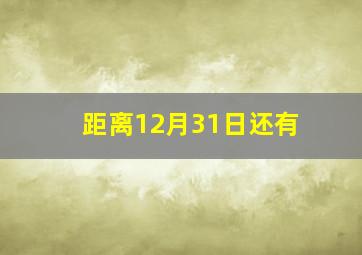 距离12月31日还有